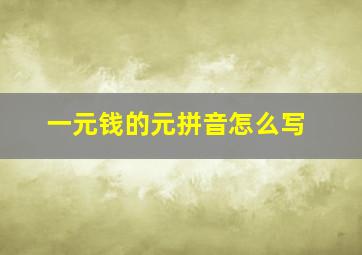 一元钱的元拼音怎么写